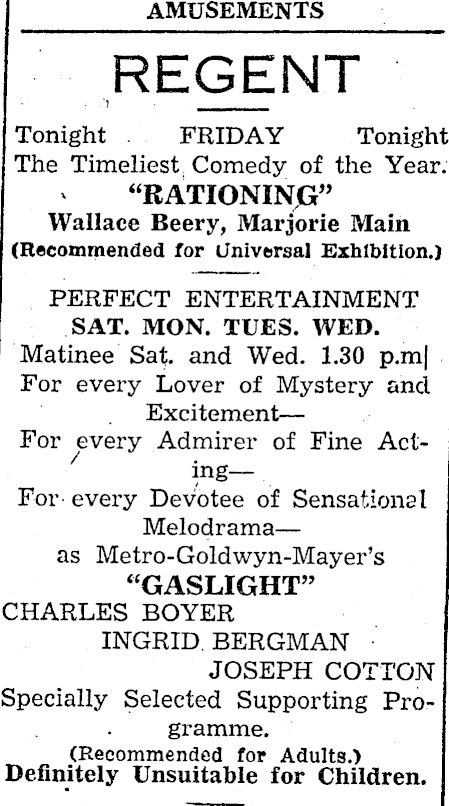 AMUSEMENTS

REGENT

Tonight FRIDAY Tonight

The Timeliest Comedy of the Year.

"RATIONING"

Wallace Beery, Marjorie Main

(Recommended for Universal Exhibition.)

PERFECT ENTERTAINMENT

SAT. MON. TUES. WED.

Matinee Sat. and Wed. 1.30 p.m|

For every Lover of Mystery and Excitement—

For every Admirer of Fine Acting—

For every Devotee of Sensational Melodrama—

as Metro-Goldwyn-Mayer's

"GASLIGHT"

CHARLES BOYER

INGRID BERGMAN

JOSEPH COTTON

Specially Selected Supporting Programme.

(Recommended for Adults.)

Definitely Unsuitable for Children.